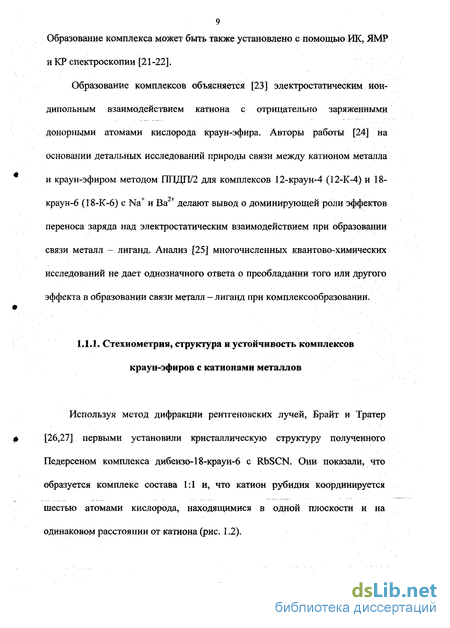 9

Образование комплекса может быть также установлено с помощью ИК, ЯМР и КР спектроскопии [21-22].

Образование комплексов объясняется [23] электростатическим ион-дипольным взаимодействием катиона с отрицательно заряженными донорными атомами кислорода краун-эфира. Авторы работы [24] на основании детальных исследований природы связи между катионом металла и краун-эфиром методом ППДП/2 для комплексов 12-краун-4 (12-К-4) и 18-краун-6 (18-К-6) с $Na^{+}$ и $Ba^{2+}$ делают вывод о доминирующей роли эффектов переноса заряда над электростатическим взаимодействием при образовании связи металл – лиганд. Анализ [25] многочисленных квантово-химических исследований не дает однозначного ответа о преобладании того или другого эффекта в образовании связи металл – лиганд при комплексообразовании.

1.1.1. Стехиометрия, структура и устойчивость комплексов краун-эфиров с катионами металлов

Используя метод дифракции рентгеновских лучей, Брайт и Тратер [26,27] первыми установили кристаллическую структуру полученного Педерсеном комплекса дибензо-18-краун-6 с RbSCN. Они показали, что образуется комплекс состава 1:1 и, что катион рубидия координируется шестью атомами кислорода, находящимися в одной плоскости и на одинаковом расстоянии от катиона (рис. 1.2).

dsLib.net
библиотека диссертаций